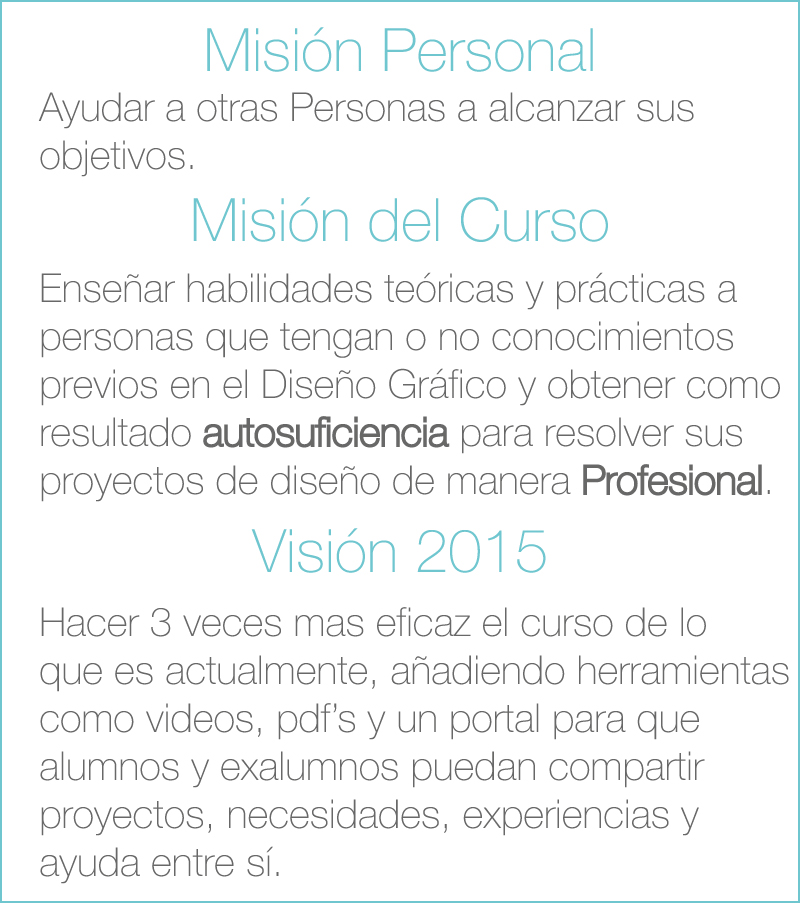 Misión Personal

Ayudar a otras Personas a alcanzar sus objetivos.

Misión del Curso

Enseñar habilidades teóricas y prácticas a personas que tengan o no conocimientos previos en el Diseño Gráfico y obtener como resultado autosuficiencia para resolver sus proyectos de diseño de manera Profesional.

Visión 2015

Hacer 3 veces mas eficaz el curso de lo que es actualmente, añadiendo herramientas como videos, pdf's y un portal para que alumnos y exalumnos puedan compartir proyectos, necesidades, experiencias y ayuda entre sí.